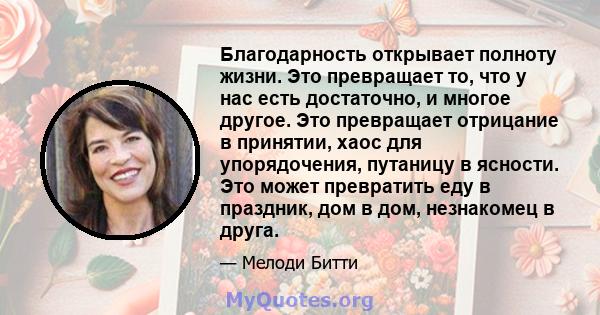 Благодарность открывает полноту жизни. Это превращает то, что у нас есть достаточно, и многое другое. Это превращает отрицание в принятии, хаос для упорядочения, путаницу в ясности. Это может превратить еду в праздник, дом в дом, незнакомец в друга.

— Мелоди Битти

MyQuotes.org